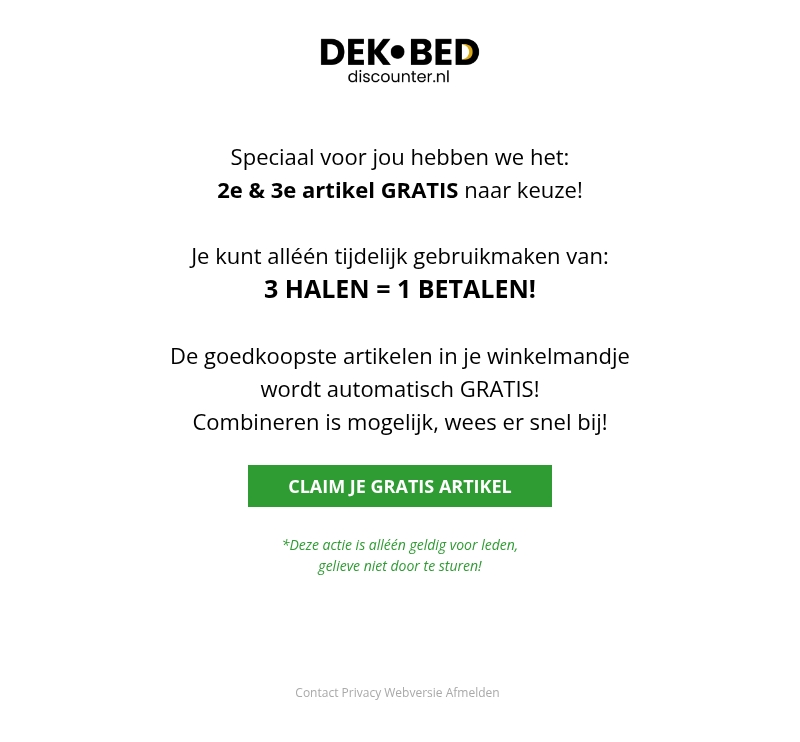 DEK•BED
discounter.nl

Speciaal voor jou hebben we het:
2e & 3e artikel GRATIS naar keuze!

Je kunt alléén tijdelijk gebruikmaken van:
3 HALEN = 1 BETALEN!

De goedkoopste artikelen in je winkelmandje wordt automatisch GRATIS!
Combineren is mogelijk, wees er snel bij!

CLAIM JE GRATIS ARTIKEL

*Deze actie is alléén geldig voor leden, gelieve niet door te sturen!

Contact Privacy Webversie Afmelden